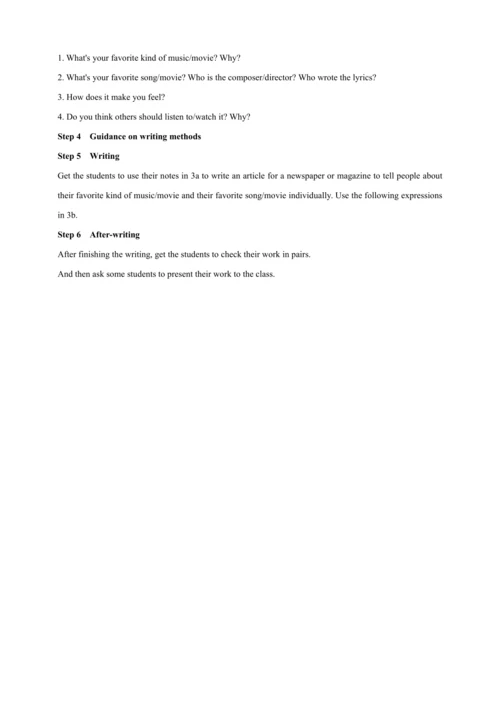 1. What's your favorite kind of music/movie? Why?

2. What's your favorite song/movie? Who is the composer/director? Who wrote the lyrics?

3. How does it make you feel?

4. Do you think others should listen to/watch it? Why?

Step 4 Guidance on writing methods

Step 5 Writing

Get the students to use their notes in 3a to write an article for a newspaper or magazine to tell people about their favorite kind of music/movie and their favorite song/movie individually. Use the following expressions in 3b.

Step 6 After-writing

After finishing the writing, get the students to check their work in pairs.

And then ask some students to present their work to the class.